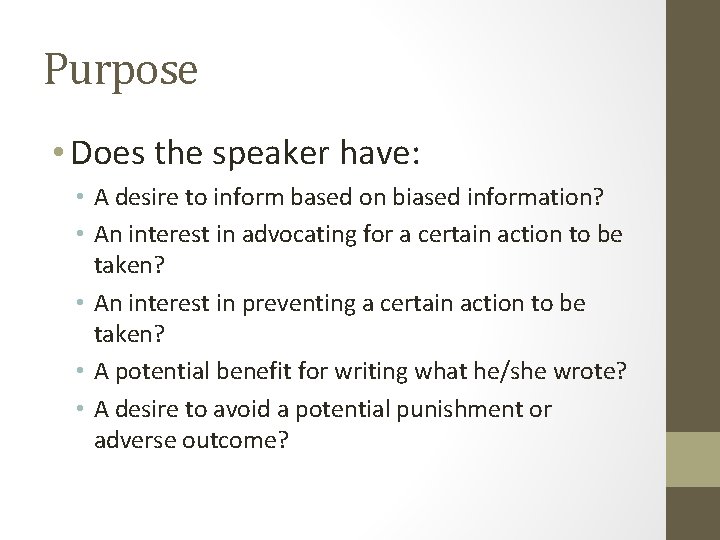 Purpose

• Does the speaker have:
  • A desire to inform based on biased information?
  • An interest in advocating for a certain action to be taken?
  • An interest in preventing a certain action to be taken?
  • A potential benefit for writing what he/she wrote?
  • A desire to avoid a potential punishment or adverse outcome?